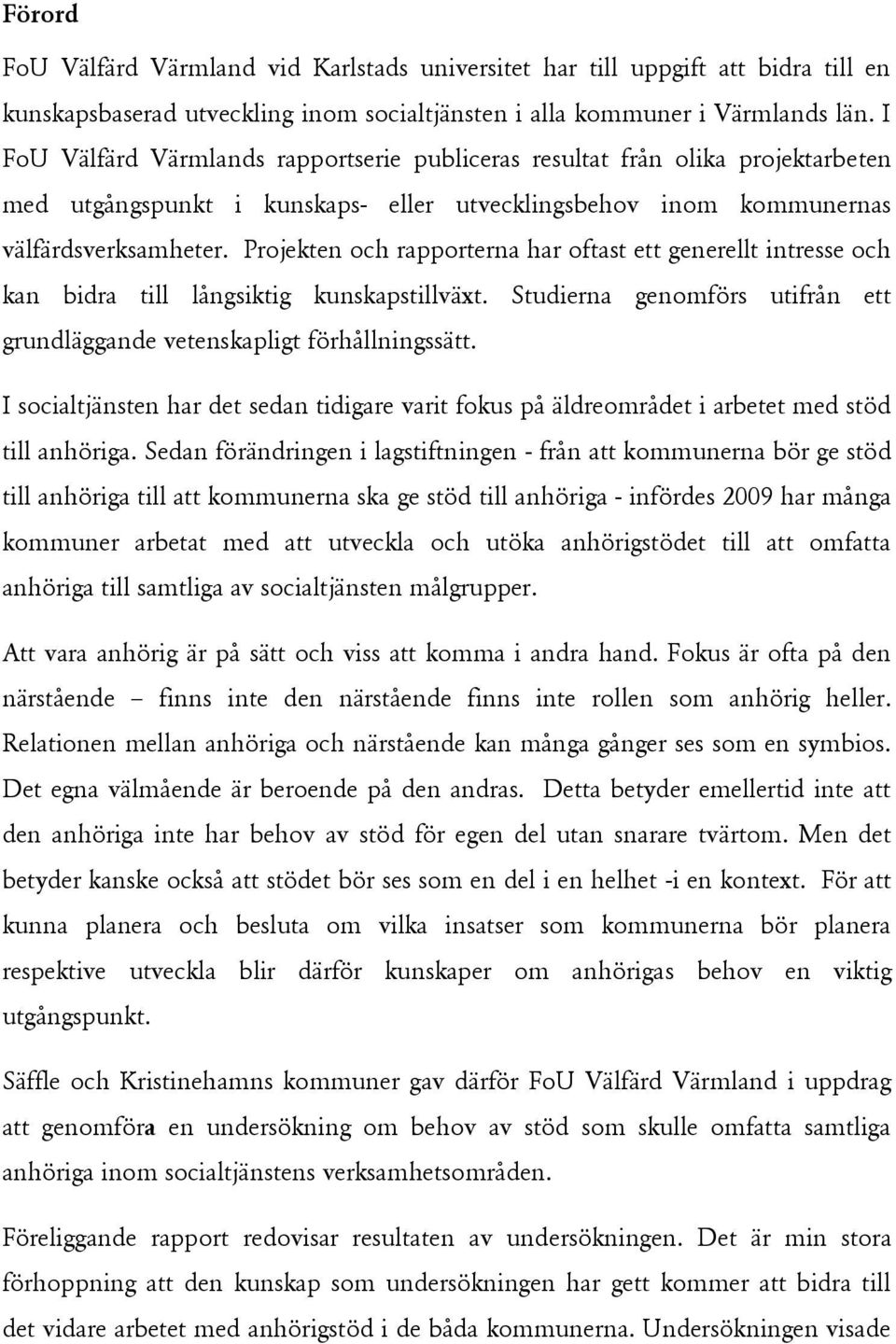 Förord

FoU Välfärd Värmland vid Karlstads universitet har till uppgift att bidra till en kunskapsbaserad utveckling inom socialtjänsten i alla kommuner i Värmlands län. I FoU Välfärd Värmlands rapportserie publiceras resultat från olika projektarbeten med utgångspunkt i kunskaps- eller utvecklingsbehov inom kommunernas välfärdsverksamheter. Projekten och rapporterna har oftast ett generellt intresse och kan bidra till långsiktig kunskapstillväxt. Studierna genomförs utifrån ett grundläggande vetenskapligt förhållningssätt.

I socialtjänsten har det sedan tidigare varit fokus på äldreområdet i arbetet med stöd till anhöriga. Sedan förändringen i lagstiftningen - från att kommunerna bör ge stöd till anhöriga till att kommunerna ska ge stöd till anhöriga - infördes 2009 har många kommuner arbetat med att utveckla och utöka anhörigstödet till att omfatta anhöriga till samtliga av socialtjänsten målgrupper.

Att vara anhörig är på sätt och viss att komma i andra hand. Fokus är ofta på den närstående – finns inte den närstående finns inte rollen som anhörig heller. Relationen mellan anhöriga och närstående kan många gånger ses som en symbios. Det egna välmående är beroende på den andras. Detta betyder emellertid inte att den anhöriga inte har behov av stöd för egen del utan snarare tvärtom. Men det betyder kanske också att stödet bör ses som en del i en helhet -i en kontext. För att kunna planera och besluta om vilka insatser som kommunerna bör planera respektive utveckla blir därför kunskaper om anhörigas behov en viktig utgångspunkt.

Säffle och Kristinehamns kommuner gav därför FoU Välfärd Värmland i uppdrag att genomföra en undersökning om behov av stöd som skulle omfatta samtliga anhöriga inom socialtjänstens verksamhetsområden.

Föreliggande rapport redovisar resultaten av undersökningen. Det är min stora förhoppning att den kunskap som undersökningen har gett kommer att bidra till det vidare arbetet med anhörigstöd i de båda kommunerna. Undersökningen visade